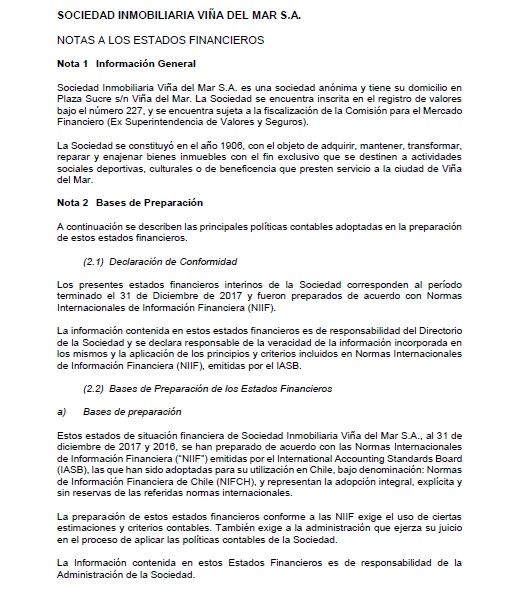 SOCIEDAD INMOBILIARIA VIÑA DEL MAR S.A.

NOTAS A LOS ESTADOS FINANCIEROS

Nota 1 Información General

Sociedad Inmobiliaria Viña del Mar S.A. es una sociedad anónima y tiene su domicilio en Plaza Sucre s/n Viña del Mar. La Sociedad se encuentra inscrita en el registro de valores bajo el número 227, y se encuentra sujeta a la fiscalización de la Comisión para el Mercado Financiero (Ex Superintendencia de Valores y Seguros).

La Sociedad se constituyó en el año 1906, con el objeto de adquirir, mantener, transformar, reparar y enajenar bienes inmuebles con el fin exclusivo que se destinen a actividades sociales deportivas, culturales o de beneficencia que presten servicio a la ciudad de Viña del Mar.

Nota 2 Bases de Preparación

A continuación se describen las principales políticas contables adoptadas en la preparación de estos estados financieros.

(2.1) Declaración de Conformidad

Los presentes estados financieros interinos de la Sociedad corresponden al período terminado el 31 de Diciembre de 2017 y fueron preparados de acuerdo con Normas Internacionales de Información Financiera (NIIF).

La información contenida en estos estados financieros es de responsabilidad del Directorio de la Sociedad y se declara responsable de la veracidad de la información incorporada en los mismos y la aplicación de los principios y criterios incluidos en Normas Internacionales de Información Financiera (NIIF), emitidas por el IASB.

(2.2) Bases de Preparación de los Estados Financieros

a) Bases de preparación

Estos estados de situación financiera de Sociedad Inmobiliaria Viña del Mar S.A., al 31 de diciembre de 2017 y 2016, se han preparado de acuerdo con las Normas Internacionales de Información Financiera ("NIIF") emitidas por el International Accounting Standards Board (IASB), las que han sido adoptadas para su utilización en Chile, bajo denominación: Normas de Información Financiera de Chile (NIFCH), y representan la adopción integral, explícita y sin reservas de las referidas normas internacionales.

La preparación de estos estados financieros conforme a las NIIF exige el uso de ciertas estimaciones y criterios contables. También exige a la administración que ejerza su juicio en el proceso de aplicar las políticas contables de la Sociedad.

La Información contenida en estos Estados Financieros es de responsabilidad de la Administración de la Sociedad.